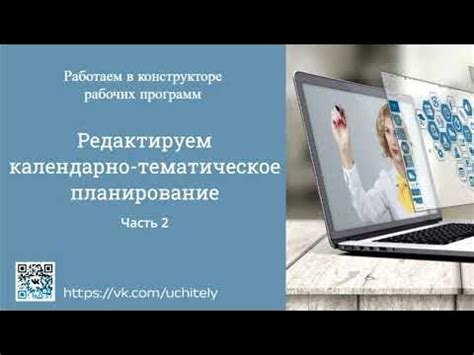 Работаем в конструкторе рабочих программ

Редактируем календарно-тематическое планирование

Часть 2

https://vk.com/uchitely